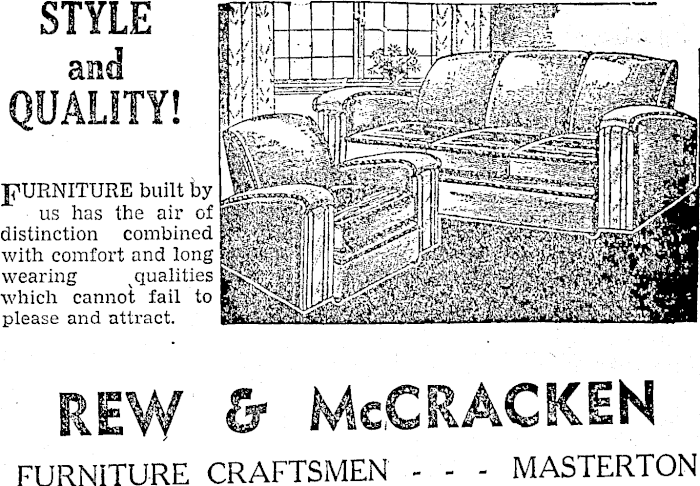 STYLE and QUALITY!

FURNITURE built by us has the air of distinction combined with comfort and long wearing qualities which cannot fail to please and attract.

REW & McCRACKEN

FURNITURE CRAFTSMEN - - - MASTERTON